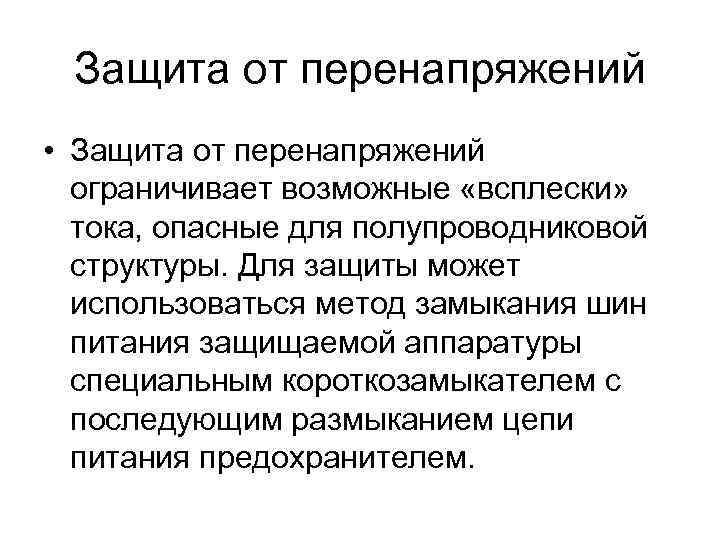 Защита от перенапряжений

• Защита от перенапряжений ограничивает возможные «всплески» тока, опасные для полупроводниковой структуры. Для защиты может использоваться метод замыкания шин питания защищаемой аппаратуры специальным короткозамыкателем с последующим размыканием цепи питания предохранителем.